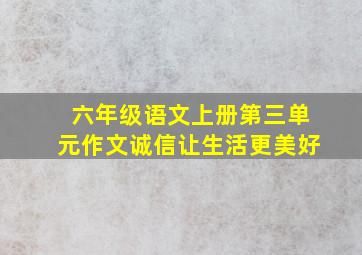 六年级语文上册第三单元作文诚信让生活更美好